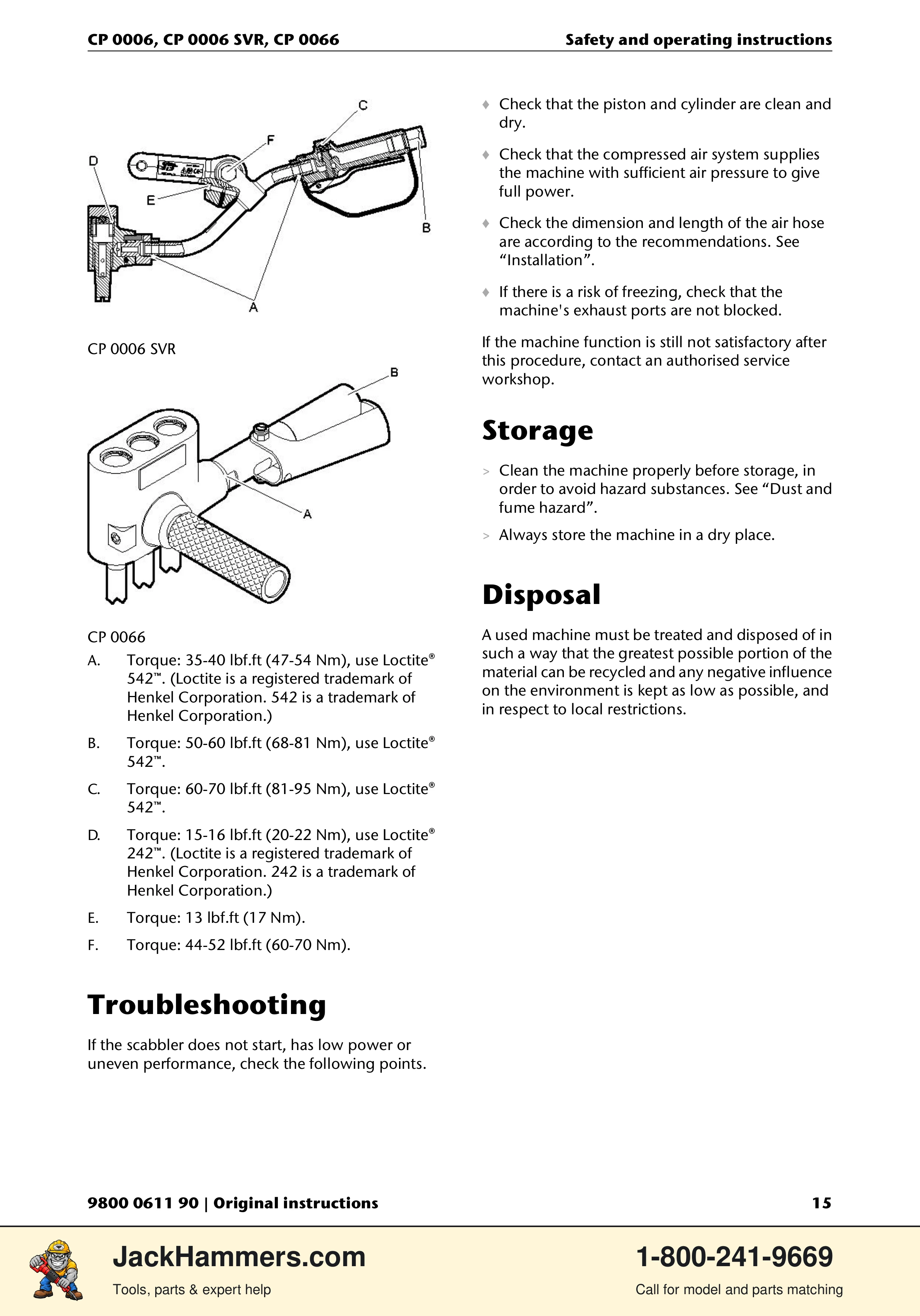 CP 0006, CP 0006 SVR, CP 0066

Safety and operating instructions

C
F
D
E
B
A

CP 0006 SVR

B
A

CP 0066

A. Torque: 35-40 lbf.ft (47-54 Nm), use Loctite® 542™. (Loctite is a registered trademark of Henkel Corporation. 542 is a trademark of Henkel Corporation.)

B. Torque: 50-60 lbf.ft (68-81 Nm), use Loctite® 542™.

C. Torque: 60-70 lbf.ft (81-95 Nm), use Loctite® 542™.

D. Torque: 15-16 lbf.ft (20-22 Nm), use Loctite® 242™. (Loctite is a registered trademark of Henkel Corporation. 242 is a trademark of Henkel Corporation.)

E. Torque: 13 lbf.ft (17 Nm).

F. Torque: 44-52 lbf.ft (60-70 Nm).

Troubleshooting

If the scabbler does not start, has low power or uneven performance, check the following points.

♦ Check that the piston and cylinder are clean and dry.

♦ Check that the compressed air system supplies the machine with sufficient air pressure to give full power.

♦ Check the dimension and length of the air hose are according to the recommendations. See "Installation".

♦ If there is a risk of freezing, check that the machine's exhaust ports are not blocked.

If the machine function is still not satisfactory after this procedure, contact an authorised service workshop.

Storage

> Clean the machine properly before storage, in order to avoid hazard substances. See "Dust and fume hazard".

> Always store the machine in a dry place.

Disposal

A used machine must be treated and disposed of in such a way that the greatest possible portion of the material can be recycled and any negative influence on the environment is kept as low as possible, and in respect to local restrictions.

9800 0611 90 | Original instructions

15

JackHammers.com
Tools, parts & expert help

1-800-241-9669
Call for model and parts matching